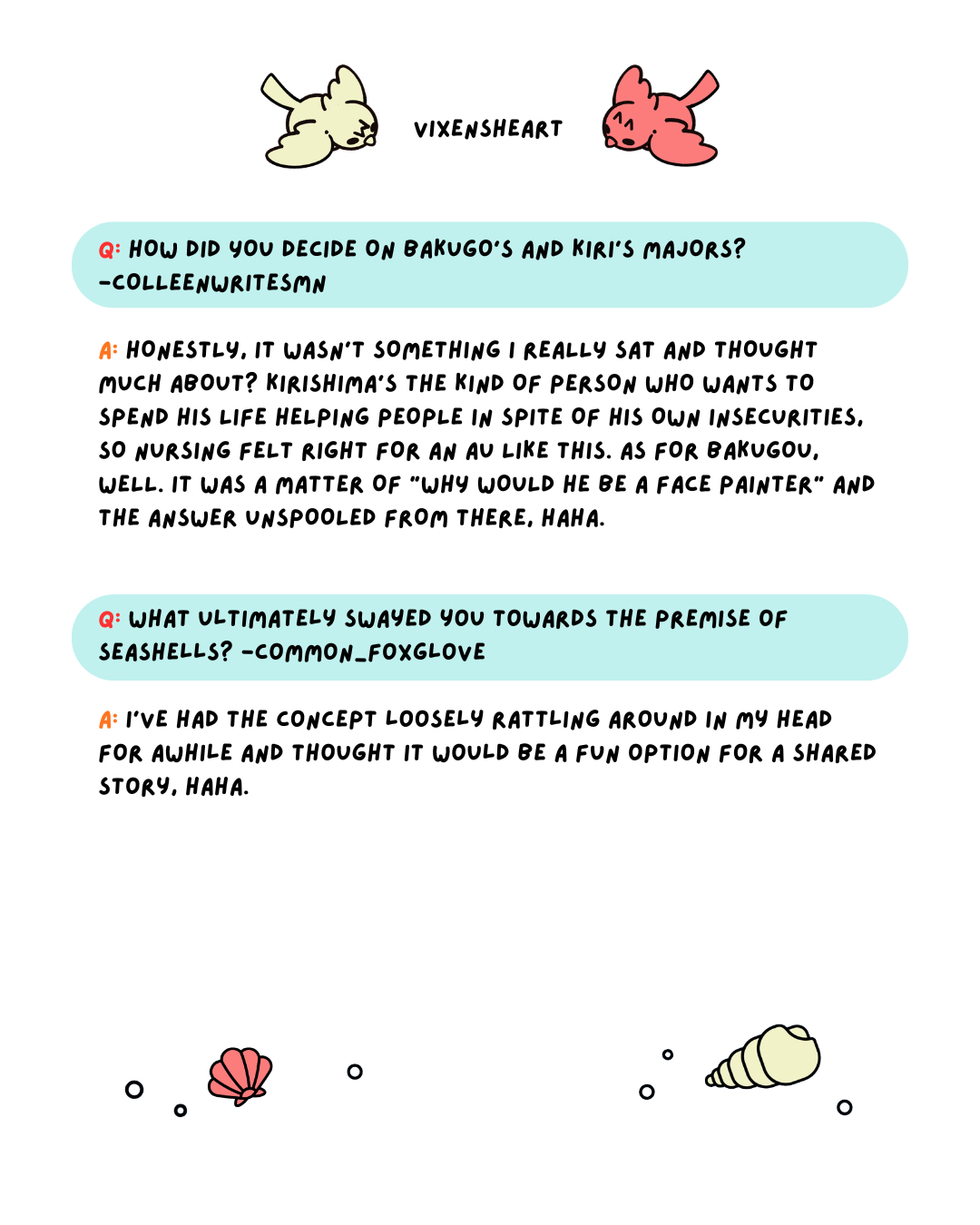 VIXENSHEART

Q: HOW DID YOU DECIDE ON BAKUGO'S AND KIRI'S MAJORS? -COLLEENWRITESMN

A: HONESTLY, IT WASN'T SOMETHING I REALLY SAT AND THOUGHT MUCH ABOUT? KIRISHIMA'S THE KIND OF PERSON WHO WANTS TO SPEND HIS LIFE HELPING PEOPLE IN SPITE OF HIS OWN INSECURITIES, SO NURSING FELT RIGHT FOR AN AU LIKE THIS. AS FOR BAKUGOU, WELL. IT WAS A MATTER OF "WHY WOULD HE BE A FACE PAINTER" AND THE ANSWER UNSPOOLED FROM THERE, HAHA.

Q: WHAT ULTIMATELY SWAYED YOU TOWARDS THE PREMISE OF SEASHELLS? -COMMON_FOXGLOVE

A: I'VE HAD THE CONCEPT LOOSELY RATTLING AROUND IN MY HEAD FOR AWHILE AND THOUGHT IT WOULD BE A FUN OPTION FOR A SHARED STORY, HAHA.